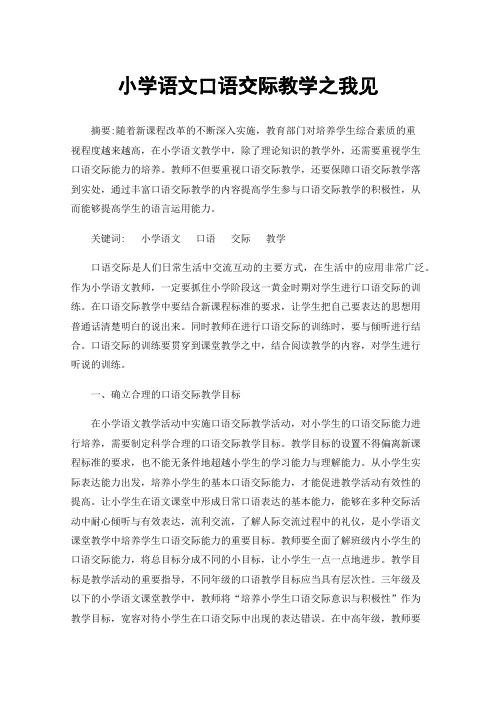 小学语文口语交际教学之我见

摘要:随着新课程改革的不断深入实施，教育部门对培养学生综合素质的重视程度越来越高，在小学语文教学中，除了理论知识的教学外，还需要重视学生口语交际能力的培养。教师不但要重视口语交际教学，还要保障口语交际教学落到实处，通过丰富口语交际教学的内容提高学生参与口语交际教学的积极性，从而能够提高学生的语言运用能力。

关键词：　小学语文　口语　交际　教学

口语交际是人们日常生活中交流互动的主要方式，在生活中的应用非常广泛。作为小学语文教师，一定要抓住小学阶段这一黄金时期对学生进行口语交际的训练。在口语交际教学中要结合新课程标准的要求，让学生把自己要表达的思想用普通话清楚明白的说出来。同时教师在进行口语交际的训练时，要与倾听进行结合。口语交际的训练要贯穿到课堂教学之中，结合阅读教学的内容，对学生进行听说的训练。

一、确立合理的口语交际教学目标

在小学语文教学活动中实施口语交际教学活动，对小学生的口语交际能力进行培养，需要制定科学合理的口语交际教学目标。教学目标的设置不得偏离新课程标准的要求，也不能无条件地超越小学生的学习能力与理解能力。从小学生实际表达能力出发，培养小学生的基本口语交际能力，才能促进教学活动有效性的提高。让小学生在语文课堂中形成日常口语表达的基本能力，能够在多种交际活动中耐心倾听与有效表达，流利交流，了解人际交流过程中的礼仪，是小学语文课堂教学中培养学生口语交际能力的重要目标。教师要全面了解班级内小学生的口语交际能力，将总目标分成不同的小目标，让小学生一点一点地进步。教学目标是教学活动的重要指导，不同年级的口语教学目标应当具有层次性。三年级及以下的小学语文课堂教学中，教师将“培养小学生口语交际意识与积极性”作为教学目标，宽容对待小学生在口语交际中出现的表达错误。在中高年级，教师要